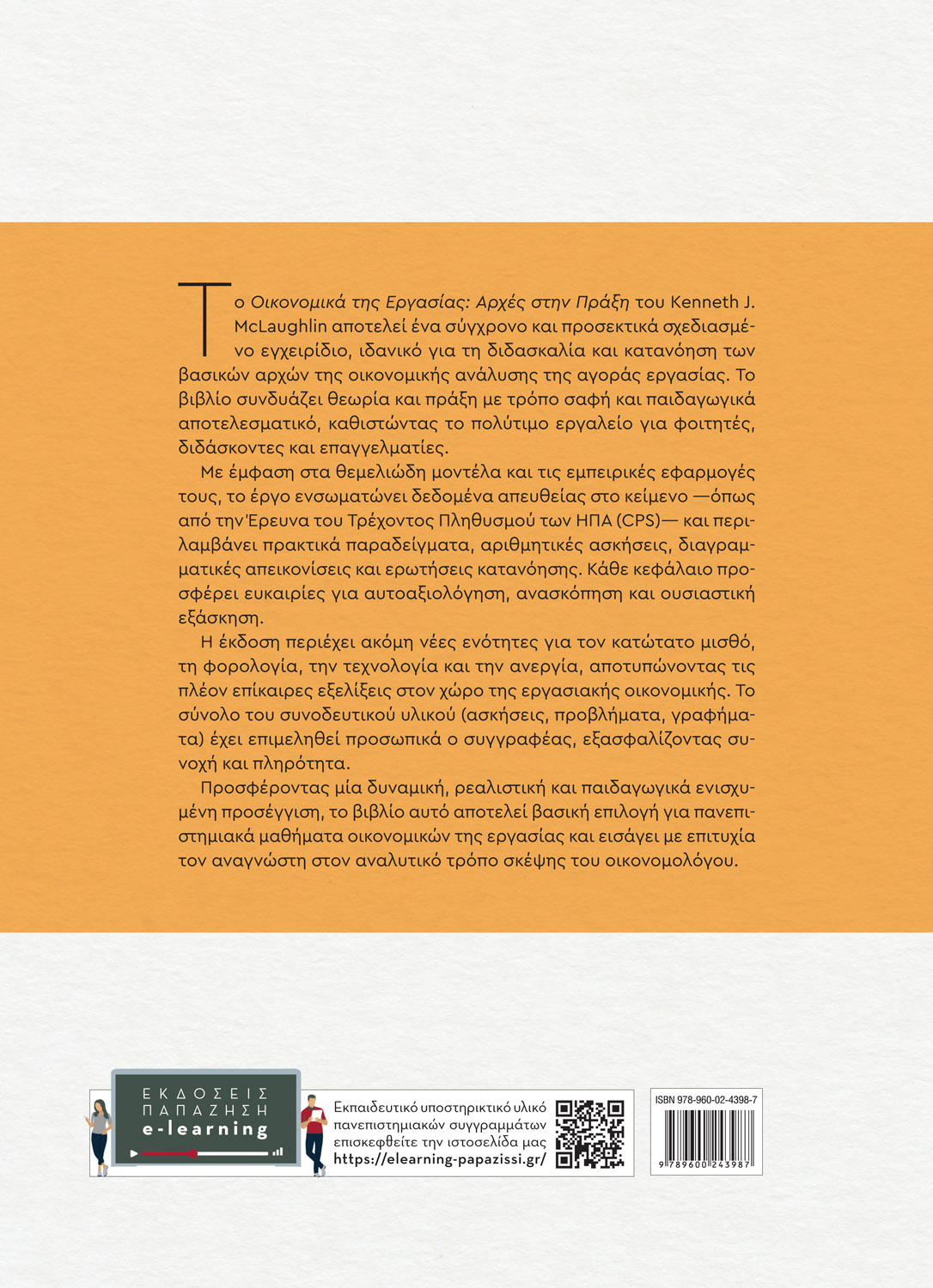 Το Οικονομικά της Εργασίας: Αρχές στην Πράξη του Kenneth J. McLaughlin αποτελεί ένα σύγχρονο και προσεκτικά σχεδιασμένο εγχειρίδιο, ιδανικό για τη διδασκαλία και κατανόηση των βασικών αρχών της οικονομικής ανάλυσης της αγοράς εργασίας. Το βιβλίο συνδυάζει θεωρία και πράξη με τρόπο σαφή και παιδαγωγικά αποτελεσματικό, καθιστώντας το πολύτιμο εργαλείο για φοιτητές, διδάσκοντες και επαγγελματίες.

Με έμφαση στα θεμελιώδη μοντέλα και τις εμπειρικές εφαρμογές τους, το έργο ενσωματώνει δεδομένα απευθείας στο κείμενο —όπως από την Έρευνα του Τρέχοντος Πληθυσμού των ΗΠΑ (CPS)— και περιλαμβάνει πρακτικά παραδείγματα, αριθμητικές ασκήσεις, διαγραμματικές απεικονίσεις και ερωτήσεις κατανόησης. Κάθε κεφάλαιο προσφέρει ευκαιρίες για αυτοαξιολόγηση, ανασκόπηση και ουσιαστική εξάσκηση.

Η έκδοση περιέχει ακόμη νέες ενότητες για τον κατώτατο μισθό, τη φορολογία, την τεχνολογία και την ανεργία, αποτυπώνοντας τις πλέον επίκαιρες εξελίξεις στον χώρο της εργασιακής οικονομικής. Το σύνολο του συνοδευτικού υλικού (ασκήσεις, προβλήματα, γραφήματα) έχει επιμεληθεί προσωπικά ο συγγραφέας, εξασφαλίζοντας συνοχή και πληρότητα.

Προσφέροντας μία δυναμική, ρεαλιστική και παιδαγωγικά ενισχυμένη προσέγγιση, το βιβλίο αυτό αποτελεί βασική επιλογή για πανεπιστημιακά μαθήματα οικονομικών της εργασίας και εισάγει με επιτυχία τον αναγνώστη στον αναλυτικό τρόπο σκέψης του οικονομολόγου.

ΕΚΔΟΣΕΙΣ ΠΑΠΑΖΗΣΗ e-learning

Εκπαιδευτικό υποστηρικτικό υλικό πανεπιστημιακών συγγραμμάτων επισκεφθείτε την ιστοσελίδα μας https://elearning-papazissi.gr/

ISBN 978-960-02-4398-7

9 789600 243987